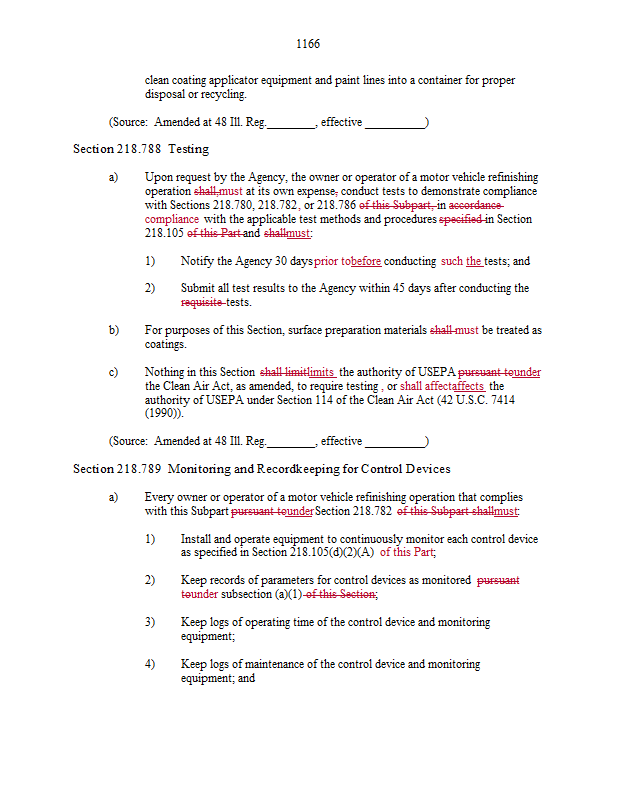 1166

clean coating applicator equipment and paint lines into a container for proper disposal or recycling.

(Source: Amended at 48 Ill. Reg.________, effective __________)

Section 218.788 Testing

a) Upon request by the Agency, the owner or operator of a motor vehicle refinishing operation shall,must at its own expense, conduct tests to demonstrate compliance with Sections 218.780, 218.782, or 218.786 of this Subpart, in accordance compliance with the applicable test methods and procedures specified in Section 218.105 of this Part and shallmust:

1) Notify the Agency 30 days prior tobefore conducting such the tests; and

2) Submit all test results to the Agency within 45 days after conducting the requisite tests.

b) For purposes of this Section, surface preparation materials shall must be treated as coatings.

c) Nothing in this Section shall limitlimits the authority of USEPA pursuant tounder the Clean Air Act, as amended, to require testing , or shall affectaffects the authority of USEPA under Section 114 of the Clean Air Act (42 U.S.C. 7414 (1990)).

(Source: Amended at 48 Ill. Reg.________, effective __________)

Section 218.789 Monitoring and Recordkeeping for Control Devices

a) Every owner or operator of a motor vehicle refinishing operation that complies with this Subpart pursuant tounder Section 218.782 of this Subpart shallmust:

1) Install and operate equipment to continuously monitor each control device as specified in Section 218.105(d)(2)(A) of this Part;

2) Keep records of parameters for control devices as monitored pursuant tounder subsection (a)(1) of this Section;

3) Keep logs of operating time of the control device and monitoring equipment;

4) Keep logs of maintenance of the control device and monitoring equipment; and